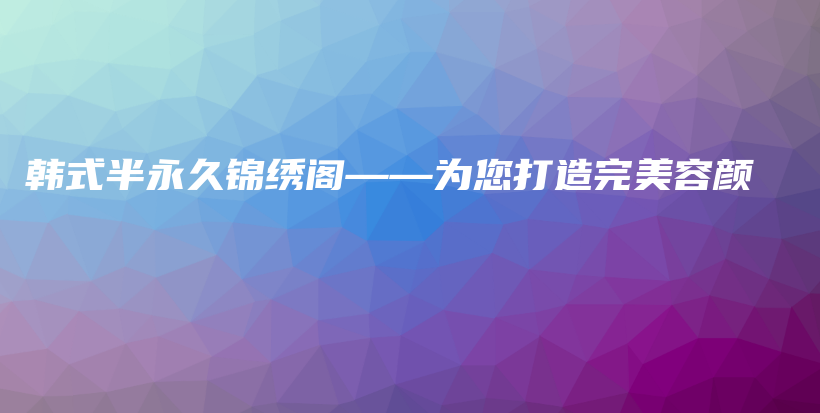 韩式半永久锦绣阁——为您打造完美容颜